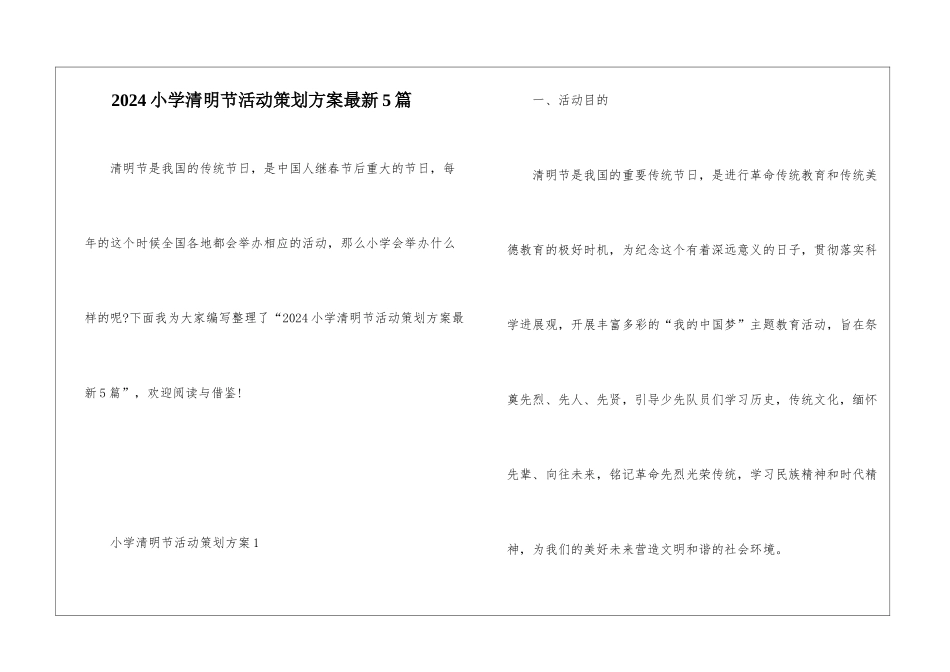 2024小学清明节活动策划方案最新5篇

清明节是我国的传统节日，是中国人继春节后重大的节日，每年的这个时候全国各地都会举办相应的活动，那么小学会举办什么样的呢?下面我为大家编写整理了“2024小学清明节活动策划方案最新5篇”，欢迎阅读与借鉴!

小学清明节活动策划方案1

一、活动目的

清明节是我国的重要传统节日，是进行革命传统教育和传统美德教育的极好时机，为纪念这个有着深远意义的日子，贯彻落实科学进展观，开展丰富多彩的“我的中国梦”主题教育活动，旨在祭奠先烈、先人、先贤，引导少先队员们学习历史，传统文化，缅怀先辈、向往未来，铭记革命先烈光荣传统，学习民族精神和时代精神，为我们的美好未来营造文明和谐的社会环境。